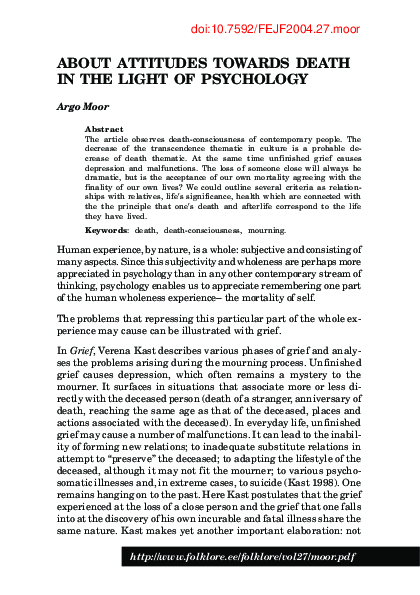 doi:10.7592/FEJF2004.27.moor

ABOUT ATTITUDES TOWARDS DEATH IN THE LIGHT OF PSYCHOLOGY

Argo Moor

Abstract
The article observes death-consciousness of contemporary people. The decrease of the transcendence thematic in culture is a probable decrease of death thematic. At the same time unfinished grief causes depression and malfunctions. The loss of someone close will always be dramatic, but is the acceptance of our own mortality agreeing with the finality of our own lives? We could outline several criteria as relationships with relatives, life's significance, health which are connected with the the principle that one's death and afterlife correspond to the life they have lived.

Keywords: death, death-consciousness, mourning.

Human experience, by nature, is a whole: subjective and consisting of many aspects. Since this subjectivity and wholeness are perhaps more appreciated in psychology than in any other contemporary stream of thinking, psychology enables us to appreciate remembering one part of the human wholeness experience– the mortality of self.

The problems that repressing this particular part of the whole experience may cause can be illustrated with grief.

In Grief, Verena Kast describes various phases of grief and analyses the problems arising during the mourning process. Unfinished grief causes depression, which often remains a mystery to the mourner. It surfaces in situations that associate more or less directly with the deceased person (death of a stranger, anniversary of death, reaching the same age as that of the deceased, places and actions associated with the deceased). In everyday life, unfinished grief may cause a number of malfunctions. It can lead to the inability of forming new relations; to inadequate substitute relations in attempt to "preserve" the deceased; to adapting the lifestyle of the deceased, although it may not fit the mourner; to various psychosomatic illnesses and, in extreme cases, to suicide (Kast 1998). One remains hanging on to the past. Here Kast postulates that the grief experienced at the loss of a close person and the grief that one falls into at the discovery of his own incurable and fatal illness share the same nature. Kast makes yet another important elaboration: not

http://www.folklore.ee/folklore/vol27/moor.pdf